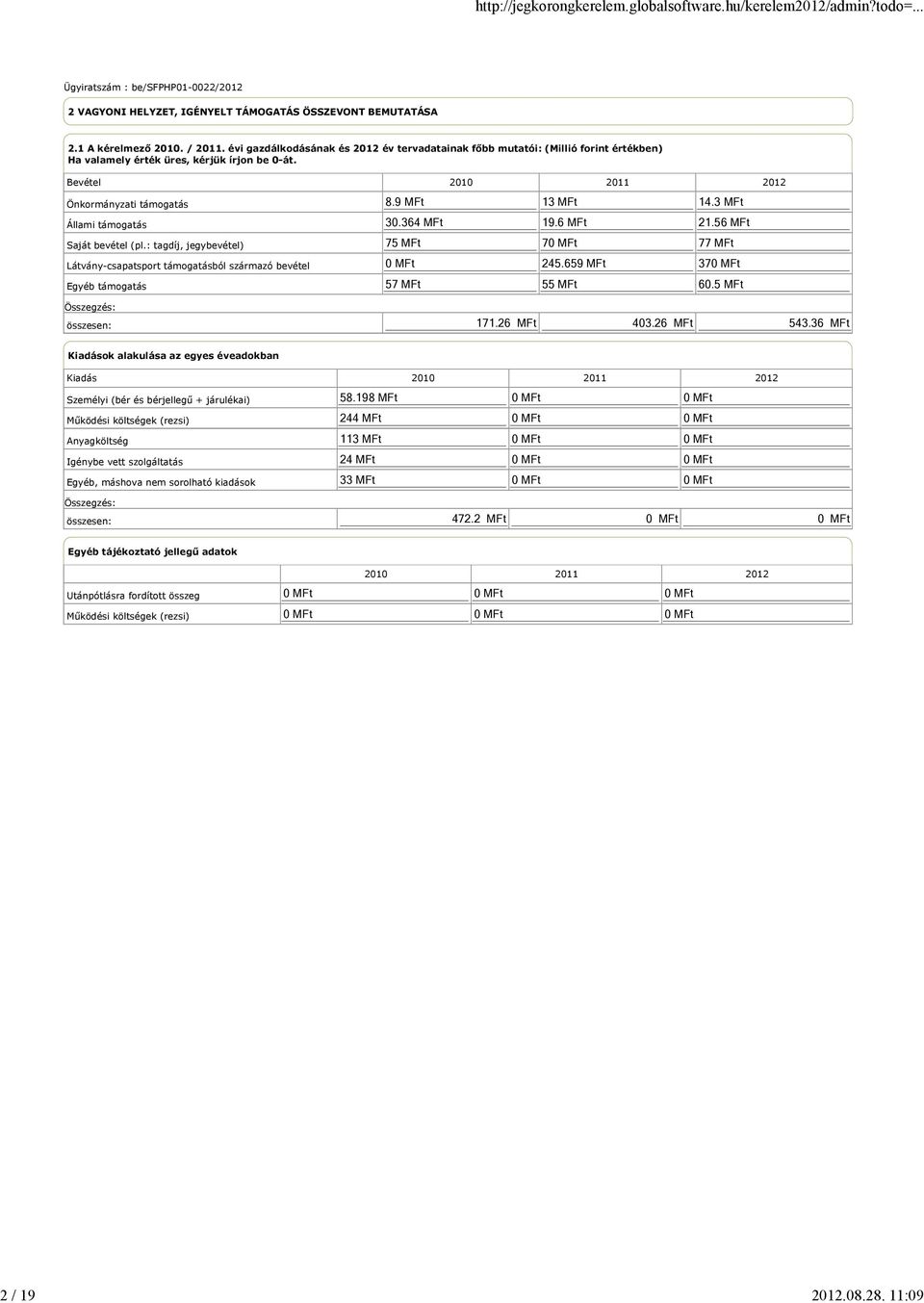 http://jegkorongkerelem.globalsoftware.hu/kerelem2012/admin?todo=...

Ügyiratszám : be/SFPHP01-0022/2012

2 VAGYONI HELYZET, IGÉNYELT TÁMOGATÁS ÖSSZEVONT BEMUTATÁSA

2.1 A kérelmező 2010. / 2011. évi gazdálkodásának és 2012 év tervadatainak főbb mutatói: (Millió forint értékben) Ha valamely érték üres, kérjük írjon be 0-át.

| Bevétel | 2010 | 2011 | 2012 |
|---|---|---|---|
| Önkormányzati támogatás | 8.9 MFt | 13 MFt | 14.3 MFt |
| Állami támogatás | 30.364 MFt | 19.6 MFt | 21.56 MFt |
| Saját bevétel (pl.: tagdíj, jegybevétel) | 75 MFt | 70 MFt | 77 MFt |
| Látvány-csapatsport támogatásból származó bevétel | 0 MFt | 245.659 MFt | 370 MFt |
| Egyéb támogatás | 57 MFt | 55 MFt | 60.5 MFt |
| Összegzés: | | | |
| összesen: | 171.26 MFt | 403.26 MFt | 543.36 MFt |

Kiadások alakulása az egyes éveadokban

| Kiadás | 2010 | 2011 | 2012 |
|---|---|---|---|
| Személyi (bér és bérjellegű + járulékai) | 58.198 MFt | 0 MFt | 0 MFt |
| Működési költségek (rezsi) | 244 MFt | 0 MFt | 0 MFt |
| Anyagköltség | 113 MFt | 0 MFt | 0 MFt |
| Igénybe vett szolgáltatás | 24 MFt | 0 MFt | 0 MFt |
| Egyéb, máshova nem sorolható kiadások | 33 MFt | 0 MFt | 0 MFt |
| Összegzés: | | | |
| összesen: | 472.2 MFt | 0 MFt | 0 MFt |

Egyéb tájékoztató jellegű adatok

| | 2010 | 2011 | 2012 |
|---|---|---|---|
| Utánpótlásra fordított összeg | 0 MFt | 0 MFt | 0 MFt |
| Működési költségek (rezsi) | 0 MFt | 0 MFt | 0 MFt |

2 / 19 2012.08.28. 11:09